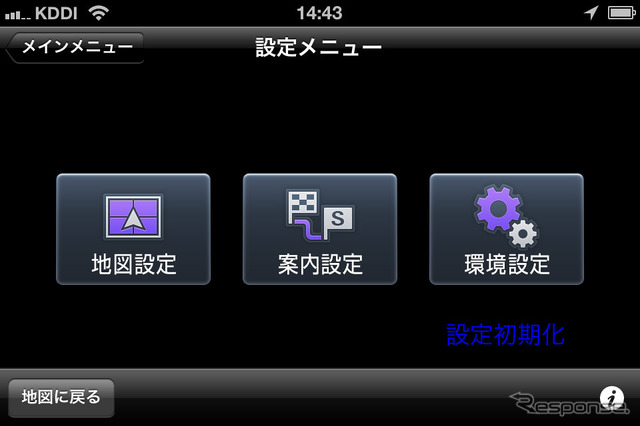 KDDI 14:43

メインメニュー

設定メニュー

S

地図設定

案内設定

環境設定

設定初期化

地図に戻る

Response.

i